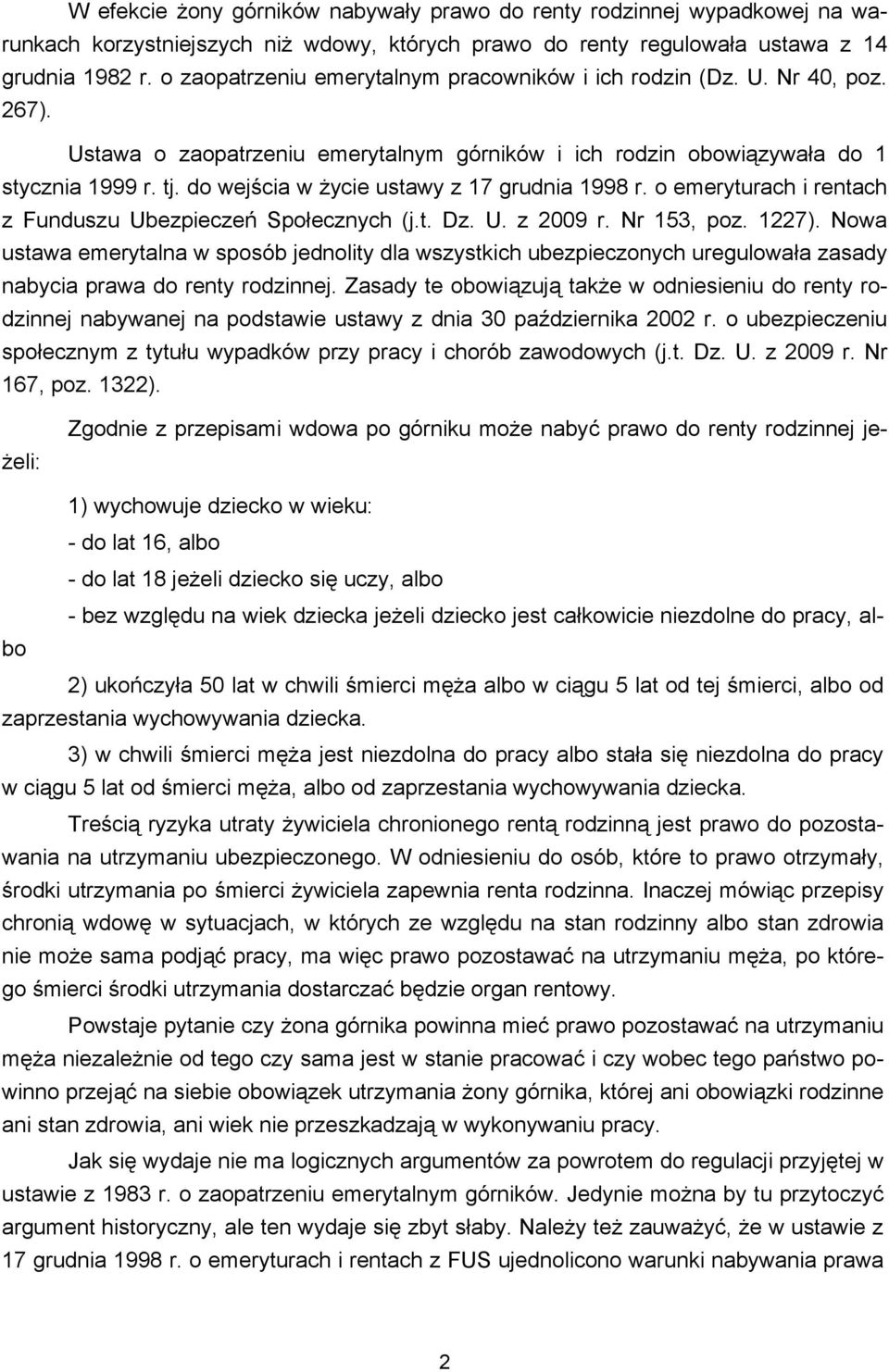 W efekcie żony górników nabywały prawo do renty rodzinnej wypadkowej na warunkach korzystniejszych niż wdowy, których prawo do renty regulowała ustawa z 14 grudnia 1982 r. o zaopatrzeniu emerytalnym pracowników i ich rodzin (Dz. U. Nr 40, poz. 267).

Ustawa o zaopatrzeniu emerytalnym górników i ich rodzin obowiązywała do 1 stycznia 1999 r. tj. do wejścia w życie ustawy z 17 grudnia 1998 r. o emeryturach i rentach z Funduszu Ubezpieczeń Społecznych (j.t. Dz. U. z 2009 r. Nr 153, poz. 1227). Nowa ustawa emerytalna w sposób jednolity dla wszystkich ubezpieczonych uregulowała zasady nabycia prawa do renty rodzinnej. Zasady te obowiązują także w odniesieniu do renty rodzinnej nabywanej na podstawie ustawy z dnia 30 października 2002 r. o ubezpieczeniu społecznym z tytułu wypadków przy pracy i chorób zawodowych (j.t. Dz. U. z 2009 r. Nr 167, poz. 1322).

Zgodnie z przepisami wdowa po górniku może nabyć prawo do renty rodzinnej jeżeli:

1) wychowuje dziecko w wieku:

- do lat 16, albo

- do lat 18 jeżeli dziecko się uczy, albo

- bez względu na wiek dziecka jeżeli dziecko jest całkowicie niezdolne do pracy, albo

2) ukończyła 50 lat w chwili śmierci męża albo w ciągu 5 lat od tej śmierci, albo od zaprzestania wychowywania dziecka.

3) w chwili śmierci męża jest niezdolna do pracy albo stała się niezdolna do pracy w ciągu 5 lat od śmierci męża, albo od zaprzestania wychowywania dziecka.

Treścią ryzyka utraty żywiciela chronionego rentą rodzinną jest prawo do pozostawania na utrzymaniu ubezpieczonego. W odniesieniu do osób, które to prawo otrzymały, środki utrzymania po śmierci żywiciela zapewnia renta rodzinna. Inaczej mówiąc przepisy chronią wdowę w sytuacjach, w których ze względu na stan rodzinny albo stan zdrowia nie może sama podjąć pracy, ma więc prawo pozostawać na utrzymaniu męża, po którego śmierci środki utrzymania dostarczać będzie organ rentowy.

Powstaje pytanie czy żona górnika powinna mieć prawo pozostawać na utrzymaniu męża niezależnie od tego czy sama jest w stanie pracować i czy wobec tego państwo powinno przejąć na siebie obowiązek utrzymania żony górnika, której ani obowiązki rodzinne ani stan zdrowia, ani wiek nie przeszkadzają w wykonywaniu pracy.

Jak się wydaje nie ma logicznych argumentów za powrotem do regulacji przyjętej w ustawie z 1983 r. o zaopatrzeniu emerytalnym górników. Jedynie można by tu przytoczyć argument historyczny, ale ten wydaje się zbyt słaby. Należy też zauważyć, że w ustawie z 17 grudnia 1998 r. o emeryturach i rentach z FUS ujednolicono warunki nabywania prawa

2